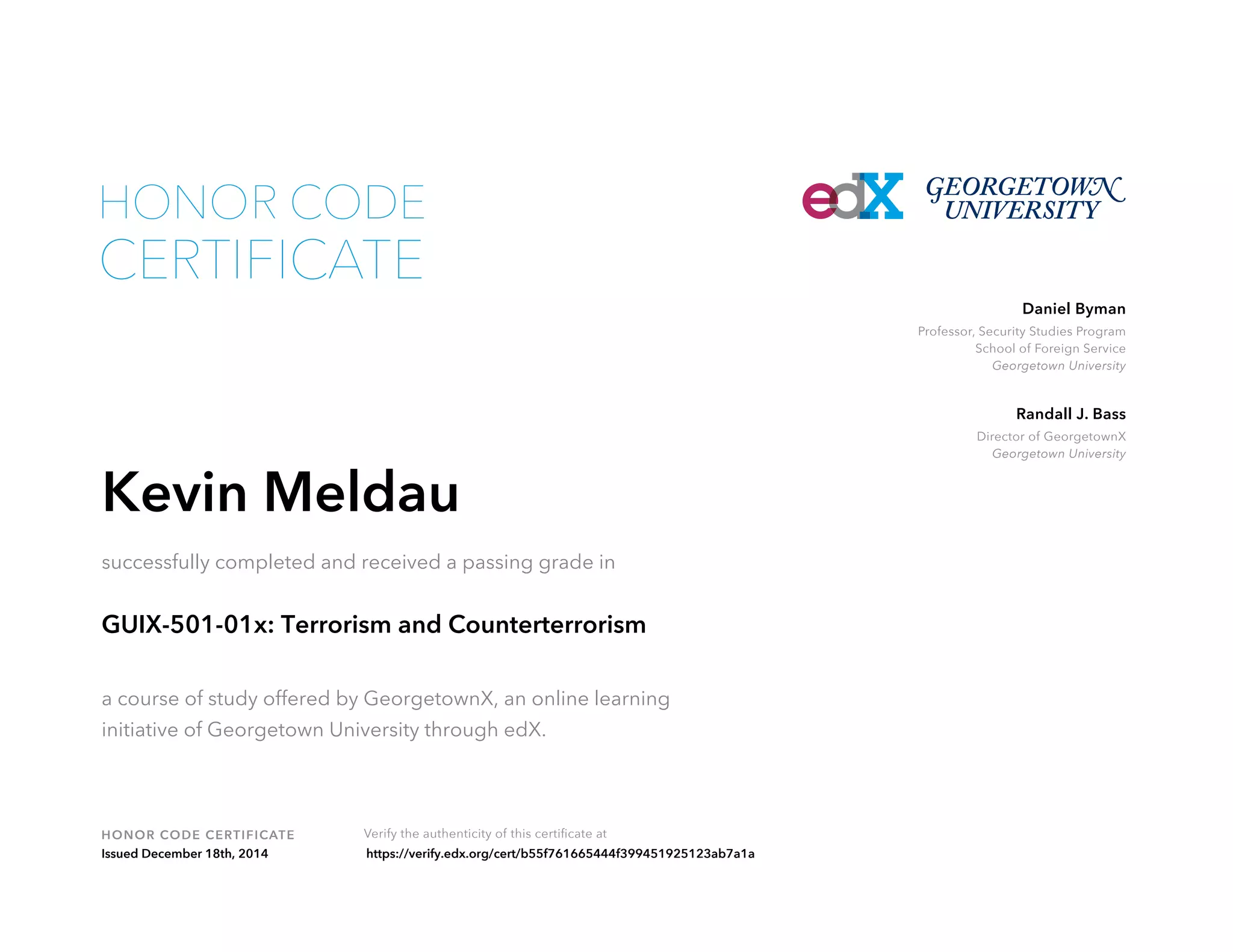 HONOR CODE CERTIFICATE

edX GEORGETOWN UNIVERSITY

Daniel Byman
Professor, Security Studies Program
School of Foreign Service
Georgetown University

Randall J. Bass
Director of GeorgetownX
Georgetown University

Kevin Meldau

successfully completed and received a passing grade in

GUIX-501-01x: Terrorism and Counterterrorism

a course of study offered by GeorgetownX, an online learning initiative of Georgetown University through edX.

HONOR CODE CERTIFICATE
Issued December 18th, 2014

Verify the authenticity of this certificate at
https://verify.edx.org/cert/b55f761665444f399451925123ab7a1a